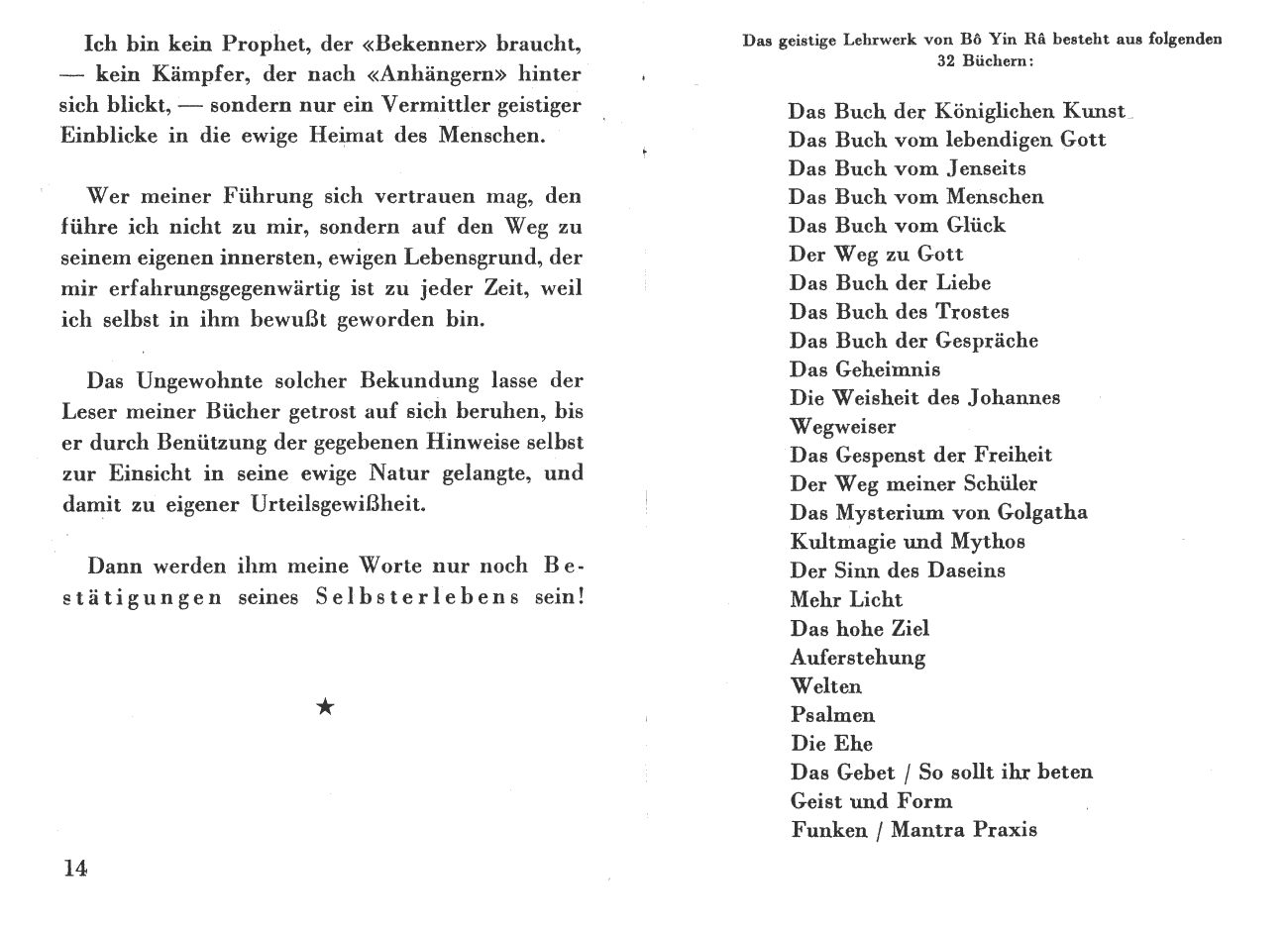 Ich bin kein Prophet, der «Bekenner» braucht, — kein Kämpfer, der nach «Anhängern» hinter sich blickt, — sondern nur ein Vermittler geistiger Einblicke in die ewige Heimat des Menschen.

Wer meiner Führung sich vertrauen mag, den führe ich nicht zu mir, sondern auf den Weg zu seinem eigenen innersten, ewigen Lebensgrund, der mir erfahrungsgegenwärtig ist zu jeder Zeit, weil ich selbst in ihm bewußt geworden bin.

Das Ungewohnte solcher Bekundung lasse der Leser meiner Bücher getrost auf sich beruhen, bis er durch Benützung der gegebenen Hinweise selbst zur Einsicht in seine ewige Natur gelangte, und damit zu eigener Urteilsgewißheit.

Dann werden ihm meine Worte nur noch Bestätigungen seines Selbsterlebens sein!

★

14

Das geistige Lehrwerk von Bô Yin Râ besteht aus folgenden 32 Büchern:

Das Buch der Königlichen Kunst
Das Buch vom lebendigen Gott
Das Buch vom Jenseits
Das Buch vom Menschen
Das Buch vom Glück
Der Weg zu Gott
Das Buch der Liebe
Das Buch des Trostes
Das Buch der Gespräche
Das Geheimnis
Die Weisheit des Johannes
Wegweiser
Das Gespenst der Freiheit
Der Weg meiner Schüler
Das Mysterium von Golgatha
Kultmagie und Mythos
Der Sinn des Daseins
Mehr Licht
Das hohe Ziel
Auferstehung
Welten
Psalmen
Die Ehe
Das Gebet / So sollt ihr beten
Geist und Form
Funken / Mantra Praxis